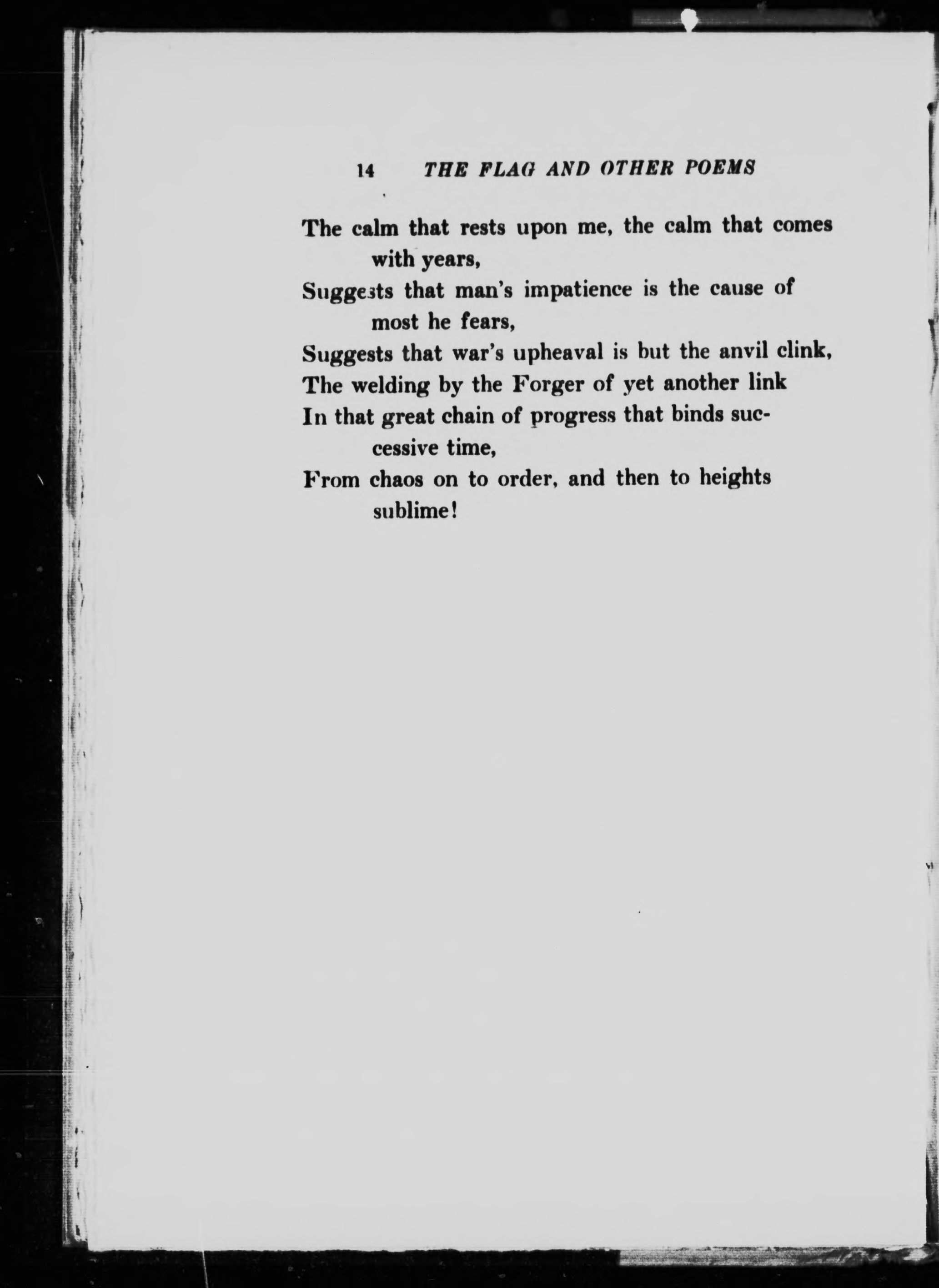 14 THE FLAG AND OTHER POEMS

The calm that rests upon me, the calm that comes with years,
Suggests that man's impatience is the cause of most he fears,
Suggests that war's upheaval is but the anvil clink,
The welding by the Forger of yet another link
In that great chain of progress that binds successive time,
From chaos on to order, and then to heights sublime!